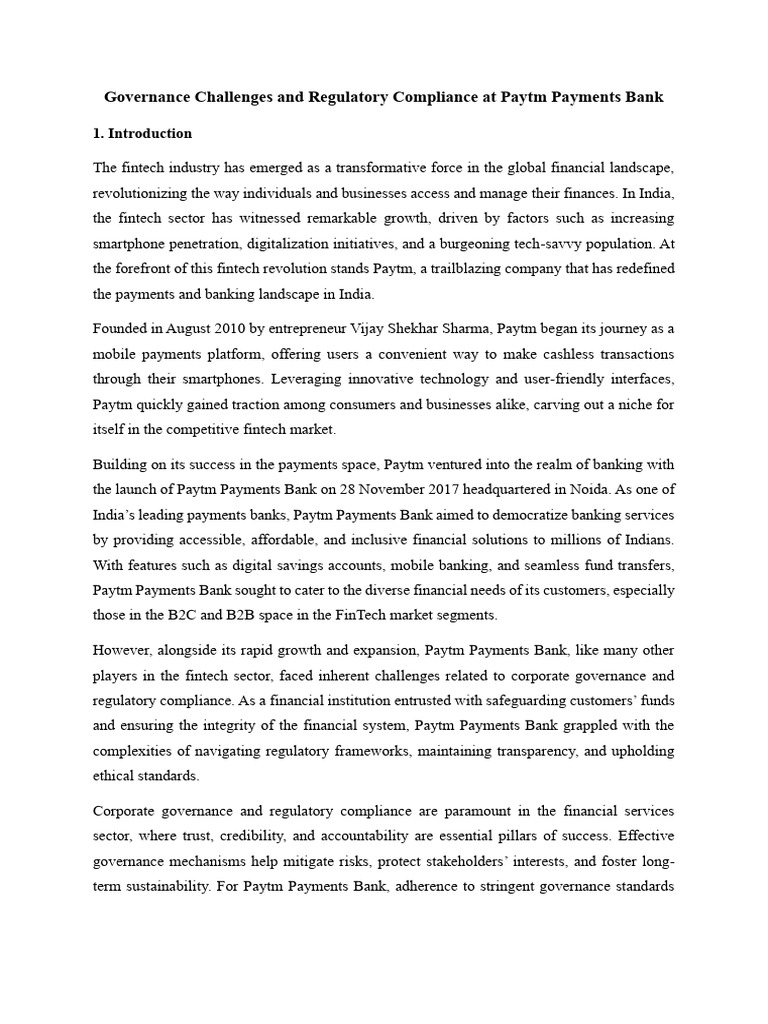 Governance Challenges and Regulatory Compliance at Paytm Payments Bank

1. Introduction

The fintech industry has emerged as a transformative force in the global financial landscape, revolutionizing the way individuals and businesses access and manage their finances. In India, the fintech sector has witnessed remarkable growth, driven by factors such as increasing smartphone penetration, digitalization initiatives, and a burgeoning tech-savvy population. At the forefront of this fintech revolution stands Paytm, a trailblazing company that has redefined the payments and banking landscape in India.

Founded in August 2010 by entrepreneur Vijay Shekhar Sharma, Paytm began its journey as a mobile payments platform, offering users a convenient way to make cashless transactions through their smartphones. Leveraging innovative technology and user-friendly interfaces, Paytm quickly gained traction among consumers and businesses alike, carving out a niche for itself in the competitive fintech market.

Building on its success in the payments space, Paytm ventured into the realm of banking with the launch of Paytm Payments Bank on 28 November 2017 headquartered in Noida. As one of India's leading payments banks, Paytm Payments Bank aimed to democratize banking services by providing accessible, affordable, and inclusive financial solutions to millions of Indians. With features such as digital savings accounts, mobile banking, and seamless fund transfers, Paytm Payments Bank sought to cater to the diverse financial needs of its customers, especially those in the B2C and B2B space in the FinTech market segments.

However, alongside its rapid growth and expansion, Paytm Payments Bank, like many other players in the fintech sector, faced inherent challenges related to corporate governance and regulatory compliance. As a financial institution entrusted with safeguarding customers' funds and ensuring the integrity of the financial system, Paytm Payments Bank grappled with the complexities of navigating regulatory frameworks, maintaining transparency, and upholding ethical standards.

Corporate governance and regulatory compliance are paramount in the financial services sector, where trust, credibility, and accountability are essential pillars of success. Effective governance mechanisms help mitigate risks, protect stakeholders' interests, and foster long-term sustainability. For Paytm Payments Bank, adherence to stringent governance standards